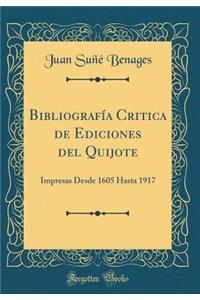 Juan Suñé Benages

Bibliografía Critica de Ediciones del Quijote

Impresas Desde 1605 Hasta 1917

Forgotten Books